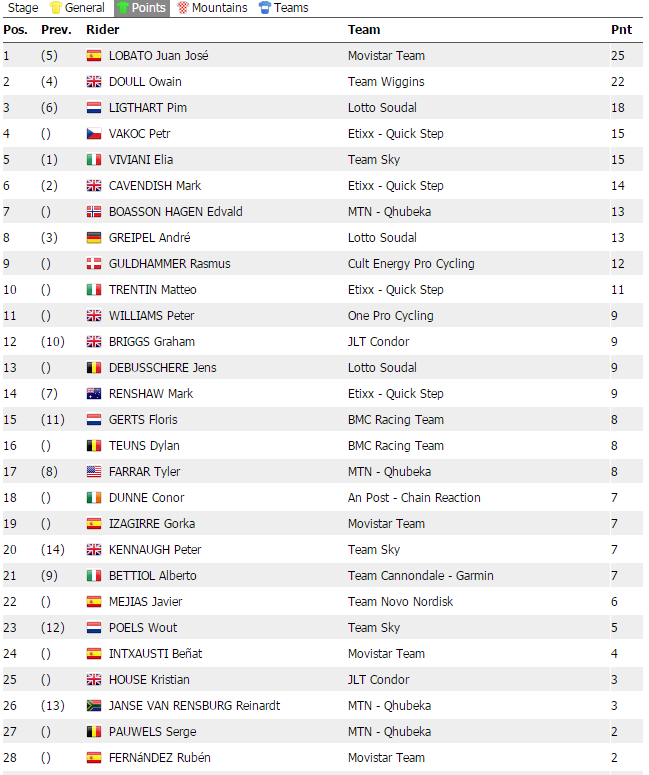 Stage General Points Mountains Teams

| Pos. | Prev. | Rider | Team | Pnt |
|---|---|---|---|---|
| 1 | (5) | LOBATO Juan José | Movistar Team | 25 |
| 2 | (4) | DOULL Owain | Team Wiggins | 22 |
| 3 | (6) | LIGTHART Pim | Lotto Soudal | 18 |
| 4 | () | VAKOC Petr | Etixx - Quick Step | 15 |
| 5 | (1) | VIVIANI Elia | Team Sky | 15 |
| 6 | (2) | CAVENDISH Mark | Etixx - Quick Step | 14 |
| 7 | () | BOASSON HAGEN Edvald | MTN - Qhubeka | 13 |
| 8 | (3) | GREIPEL André | Lotto Soudal | 13 |
| 9 | () | GULDHAMMER Rasmus | Cult Energy Pro Cycling | 12 |
| 10 | () | TRENTIN Matteo | Etixx - Quick Step | 11 |
| 11 | () | WILLIAMS Peter | One Pro Cycling | 9 |
| 12 | (10) | BRIGGS Graham | JLT Condor | 9 |
| 13 | () | DEBUSSCHERE Jens | Lotto Soudal | 9 |
| 14 | (7) | RENSHAW Mark | Etixx - Quick Step | 9 |
| 15 | (11) | GERTS Floris | BMC Racing Team | 8 |
| 16 | () | TEUNS Dylan | BMC Racing Team | 8 |
| 17 | (8) | FARRAR Tyler | MTN - Qhubeka | 8 |
| 18 | () | DUNNE Conor | An Post - Chain Reaction | 7 |
| 19 | () | IZAGIRRE Gorka | Movistar Team | 7 |
| 20 | (14) | KENNAUGH Peter | Team Sky | 7 |
| 21 | (9) | BETTIOL Alberto | Team Cannondale - Garmin | 7 |
| 22 | () | MEJIAS Javier | Team Novo Nordisk | 6 |
| 23 | (12) | POELS Wout | Team Sky | 5 |
| 24 | () | INTXAUSTI Beñat | Movistar Team | 4 |
| 25 | () | HOUSE Kristian | JLT Condor | 3 |
| 26 | (13) | JANSE VAN RENSBURG Reinardt | MTN - Qhubeka | 3 |
| 27 | () | PAUWELS Serge | MTN - Qhubeka | 2 |
| 28 | () | FERNáNDEZ Rubén | Movistar Team | 2 |